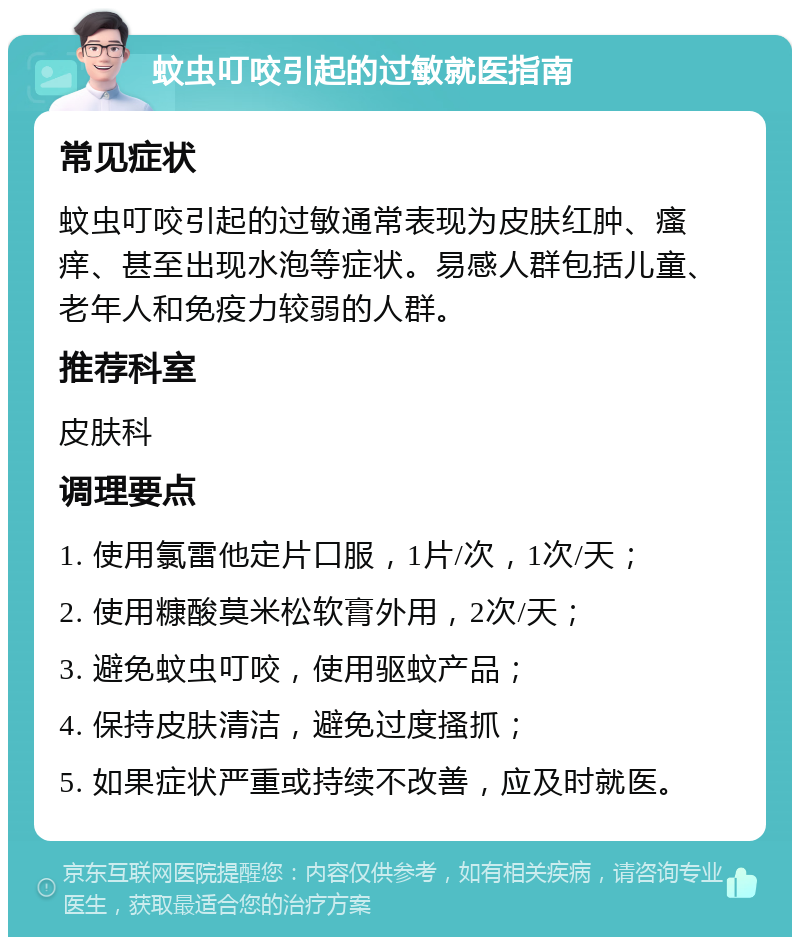 蚊虫叮咬引起的过敏就医指南

常见症状

蚊虫叮咬引起的过敏通常表现为皮肤红肿、瘙痒、甚至出现水泡等症状。易感人群包括儿童、老年人和免疫力较弱的人群。

推荐科室

皮肤科

调理要点

1. 使用氯雷他定片口服，1片/次，1次/天；

2. 使用糠酸莫米松软膏外用，2次/天；

3. 避免蚊虫叮咬，使用驱蚊产品；

4. 保持皮肤清洁，避免过度搔抓；

5. 如果症状严重或持续不改善，应及时就医。

京东互联网医院提醒您：内容仅供参考，如有相关疾病，请咨询专业医生，获取最适合您的治疗方案